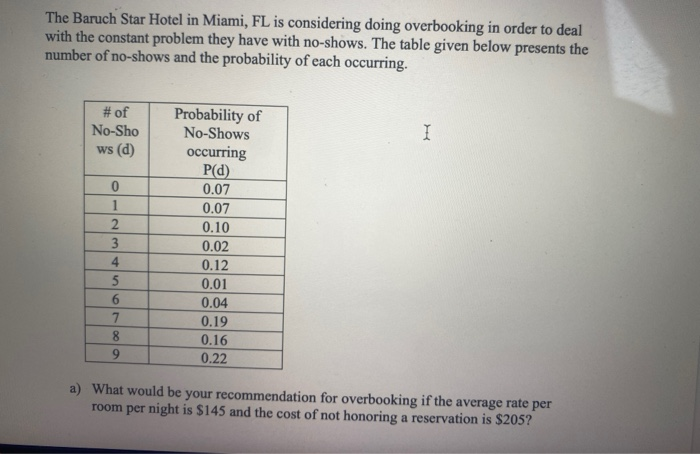 The Baruch Star Hotel in Miami, FL is considering doing overbooking in order to deal with the constant problem they have with no-shows. The table given below presents the number of no-shows and the probability of each occurring.

| # of No-Shows (d) | Probability of No-Shows occurring P(d) |
|---|---|
| 0 | 0.07 |
| 1 | 0.07 |
| 2 | 0.10 |
| 3 | 0.02 |
| 4 | 0.12 |
| 5 | 0.01 |
| 6 | 0.04 |
| 7 | 0.19 |
| 8 | 0.16 |
| 9 | 0.22 |

a) What would be your recommendation for overbooking if the average rate per room per night is \$145 and the cost of not honoring a reservation is \$205?